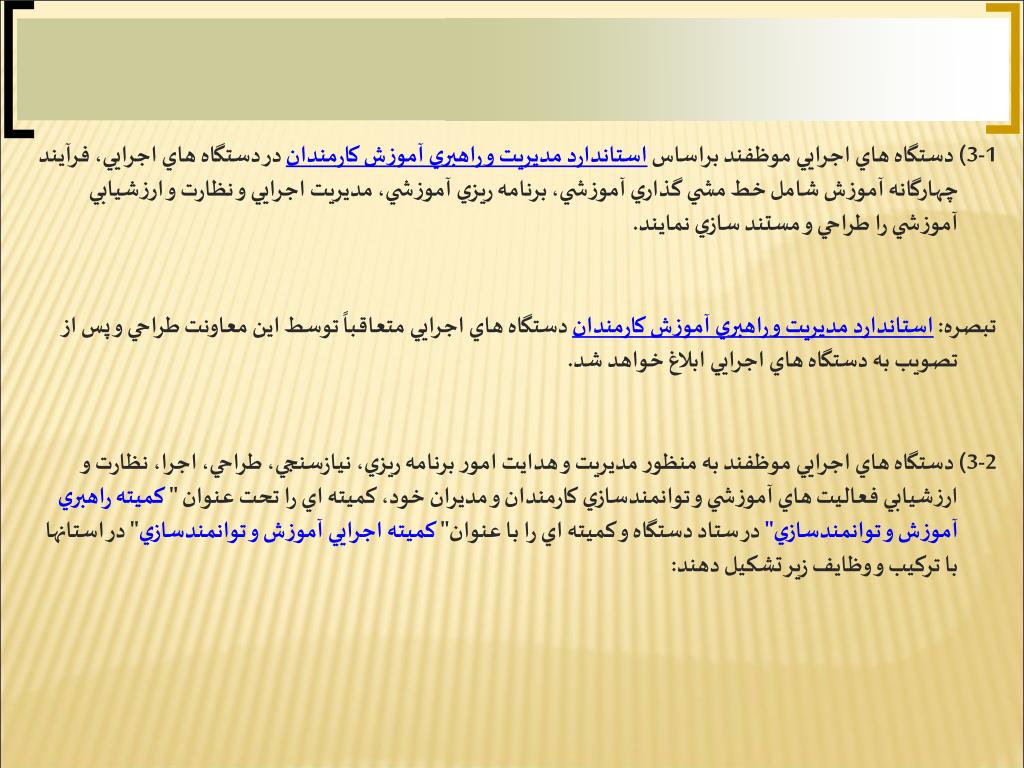 3-1) دستگاه هاي اجرايي موظفند براساس استاندارد مديريت و راهبري آموزش كارمندان در دستگاه هاي اجرايي، فرآيند چهارگانه آموزش شامل خط مشي گذاري آموزشي، برنامه ريزي آموزشي، مديريت اجرايي و نظارت و ارزشيابي آموزشي را طراحي و مستند سازي نمايند.

تبصره: استاندارد مديريت و راهبري آموزش كارمندان دستگاه هاي اجرايي متعاقباً توسط اين معاونت طراحي و پس از تصويب به دستگاه هاي اجرايي ابلاغ خواهد شد.

3-2) دستگاه هاي اجرايي موظفند به منظور مديريت و هدايت امور برنامه ريزي، نيازسنجي، طراحي، اجرا، نظارت و ارزشيابي فعاليت هاي آموزشي و توانمندسازي كارمندان و مديران خود، كميته اي را تحت عنوان " كميته راهبري آموزش و توانمندسازي" در ستاد دستگاه و كميته اي را با عنوان" كميته اجرايي آموزش و توانمندسازي" در استانها با تركيب و وظايف زير تشكيل دهند: